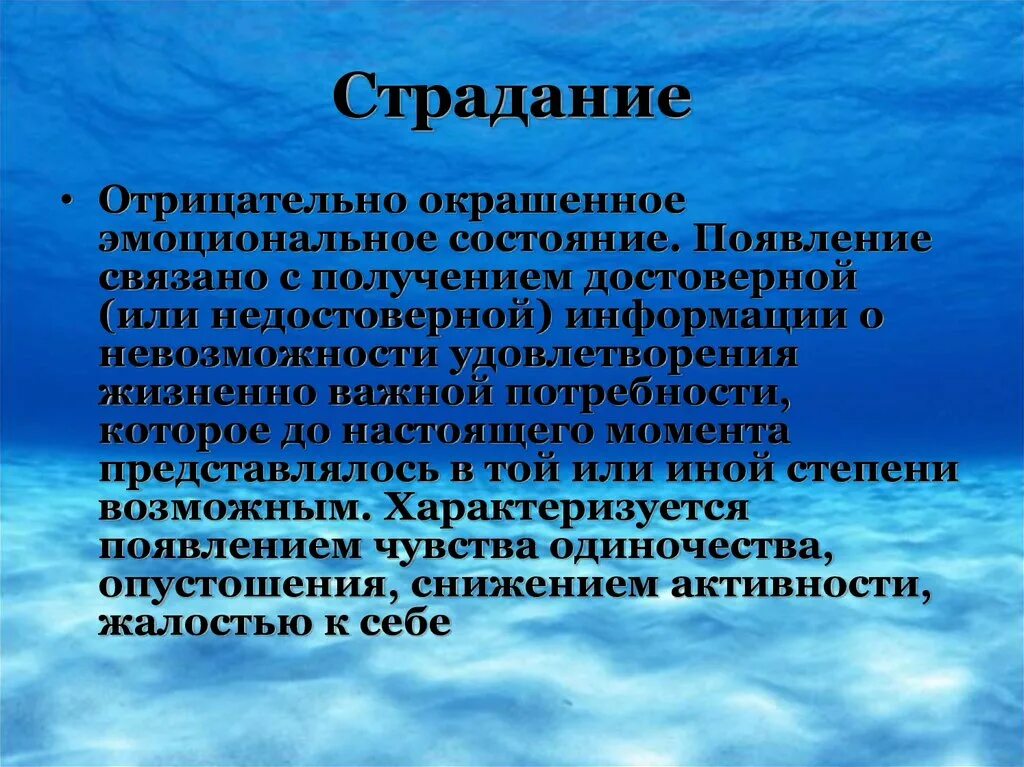 Страдание

• Отрицательно окрашенное эмоциональное состояние. Появление связано с получением достоверной (или недостоверной) информации о невозможности удовлетворения жизненно важной потребности, которое до настоящего момента представлялось в той или иной степени возможным. Характеризуется появлением чувства одиночества, опустошения, снижением активности, жалостью к себе